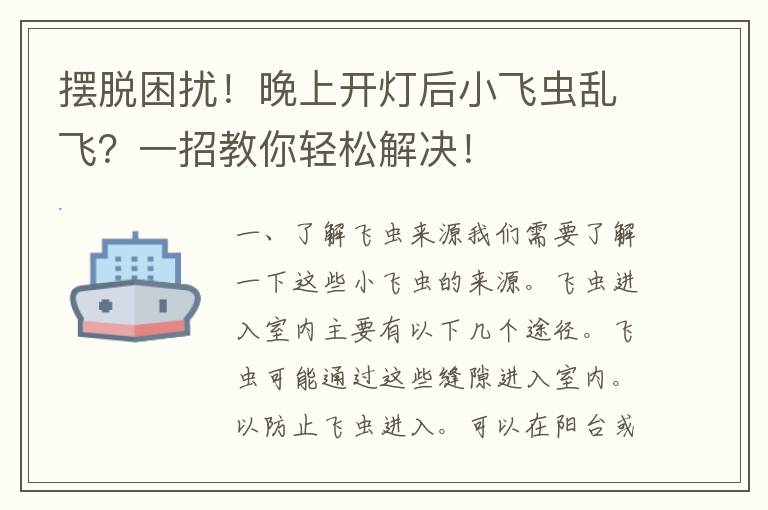 摆脱困扰！晚上开灯后小飞虫乱飞？一招教你轻松解决！

一、了解飞虫来源我们需要了解一下这些小飞虫的来源。飞虫进入室内主要有以下几个途径。飞虫可能通过这些缝隙进入室内。以防止飞虫进入。可以在阳台或